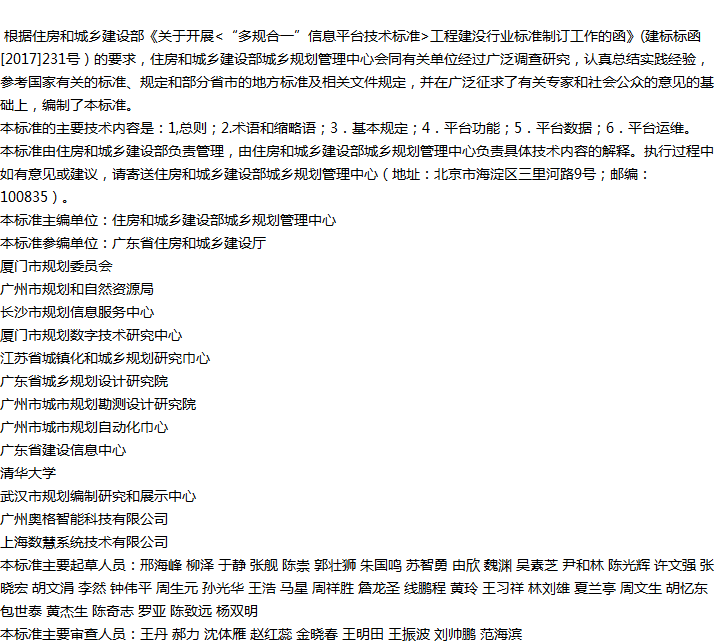 根据住房和城乡建设部《关于开展<“多规合一”信息平台技术标准>工程建设行业标准制订工作的函》(建标标函[2017]231号）的要求，住房和城乡建设部城乡规划管理中心会同有关单位经过广泛调查研究，认真总结实践经验，参考国家有关的标准、规定和部分省市的地方标准及相关文件规定，并在广泛征求了有关专家和社会公众的意见的基础上，编制了本标准。
本标准的主要技术内容是：1,总则；2.术语和缩略语；3．基本规定；4．平台功能；5．平台数据；6．平台运维。
本标准由住房和城乡建设部负责管理，由住房和城乡建设部城乡规划管理中心负责具体技术内容的解释。执行过程中如有意见或建议，请寄送住房和城乡建设部城乡规划管理中心（地址：北京市海淀区三里河路9号；邮编：100835）。
本标准主编单位：住房和城乡建设部城乡规划管理中心
本标准参编单位：广东省住房和城乡建设厅
厦门市规划委员会
广州市规划和自然资源局
长沙市规划信息服务中心
厦门市规划数字技术研究中心
江苏省城镇化和城乡规划研究中心
广东省城乡规划设计研究院
广州市城市规划勘测设计研究院
广州市城市规划自动化中心
广东省建设信息中心
清华大学
武汉市规划编制研究和展示中心
广州奥格智能科技有限公司
上海数慧系统技术有限公司
本标准主要起草人员：邢海峰 柳泽 于静 张舰 陈崇 郭壮狮 朱国鸣 苏智勇 由欣 魏渊 吴素芝 尹和林 陈光辉 许文强 张晓宏 胡文涓 李然 钟伟平 周生元 孙光华 王浩 马星 周祥胜 詹龙圣 线鹏程 黄玲 王习祥 林刘雄 夏兰亭 周文生 胡忆东 包世泰 黄杰生 陈奇志 罗亚 陈致远 杨双明
本标准主要审查人员：王丹 郝力 沈体雁 赵红蕊 金晓春 王明田 王振波 刘帅鹏 范海滨